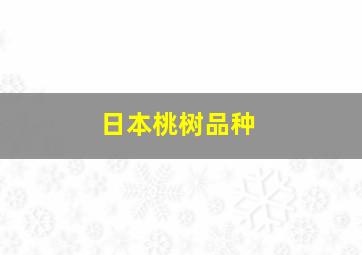 日本桃树品种